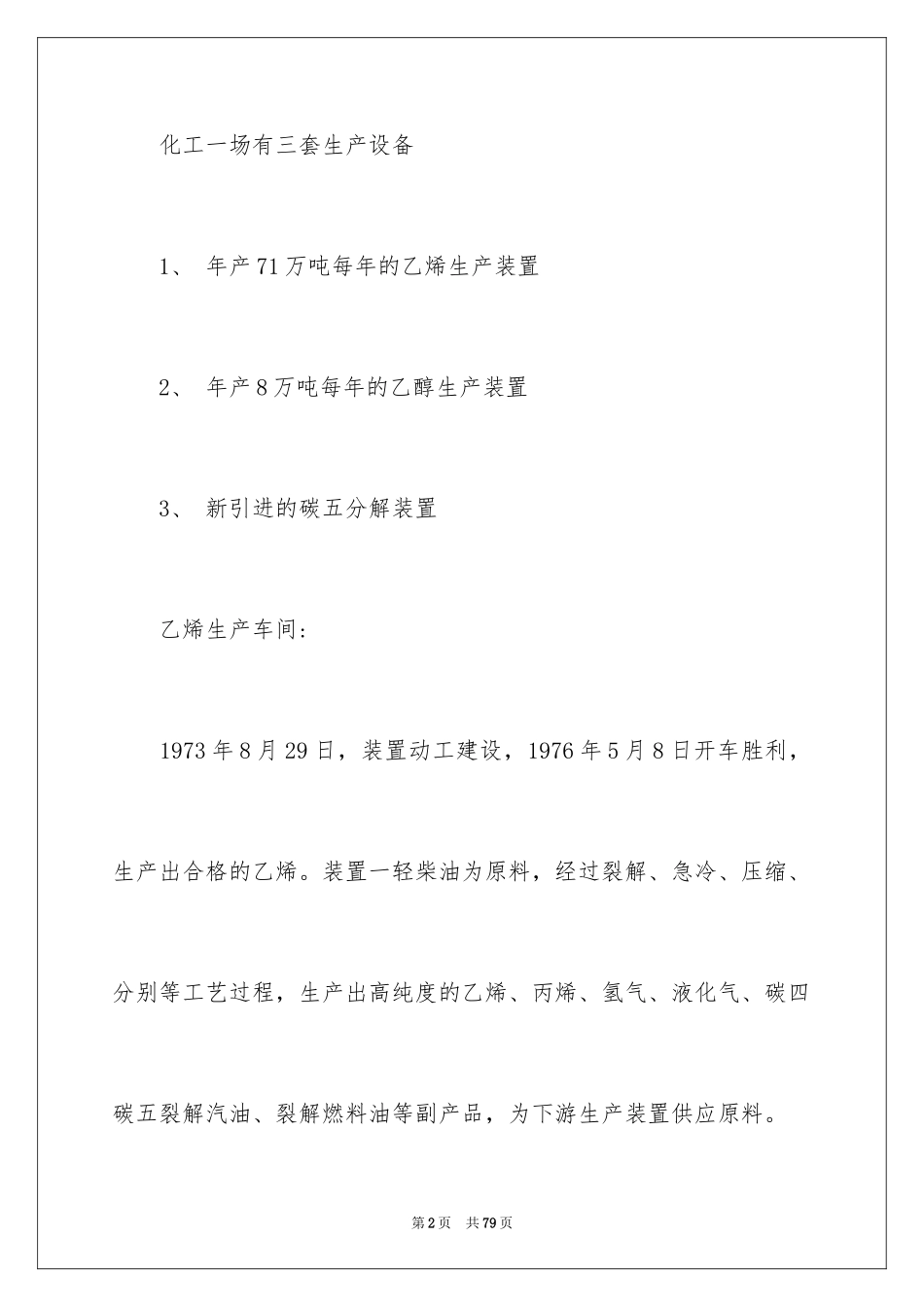 化工一场有三套生产设备

1、 年产71万吨每年的乙烯生产装置

2、 年产8万吨每年的乙醇生产装置

3、 新引进的碳五分解装置

乙烯生产车间:

1973年8月29日，装置动工建设，1976年5月8日开车胜利，生产出合格的乙烯。装置一轻柴油为原料，经过裂解、急冷、压缩、分别等工艺过程，生产出高纯度的乙烯、丙烯、氢气、液化气、碳四碳五裂解汽油、裂解燃料油等副产品，为下游生产装置供应原料。

第2页 共79页